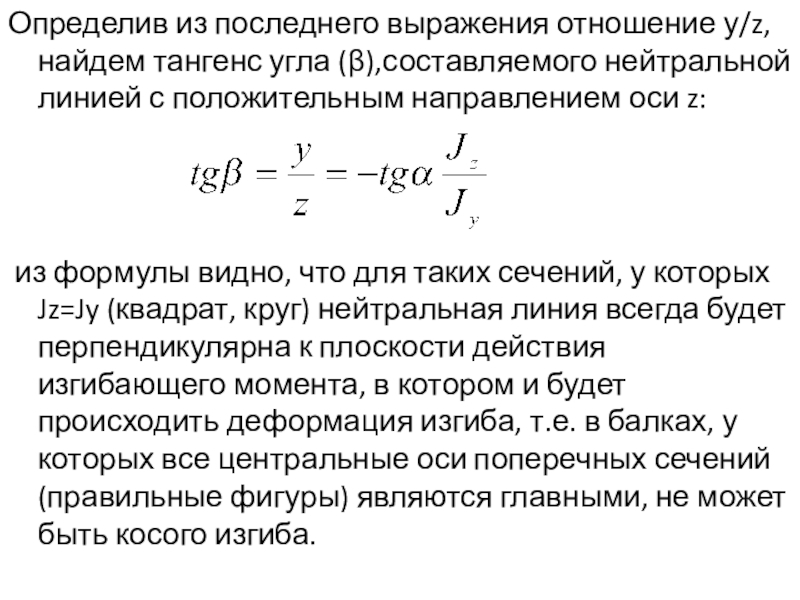 Определив из последнего выражения отношение y/z, найдем тангенс угла (β),составляемого нейтральной линией с положительным направлением оси z:

$tg\beta = \frac{y}{z} = -tg\alpha \frac{J_z}{J_y}$

из формулы видно, что для таких сечений, у которых Jz=Jy (квадрат, круг) нейтральная линия всегда будет перпендикулярна к плоскости действия изгибающего момента, в котором и будет происходить деформация изгиба, т.е. в балках, у которых все центральные оси поперечных сечений (правильные фигуры) являются главными, не может быть косого изгиба.